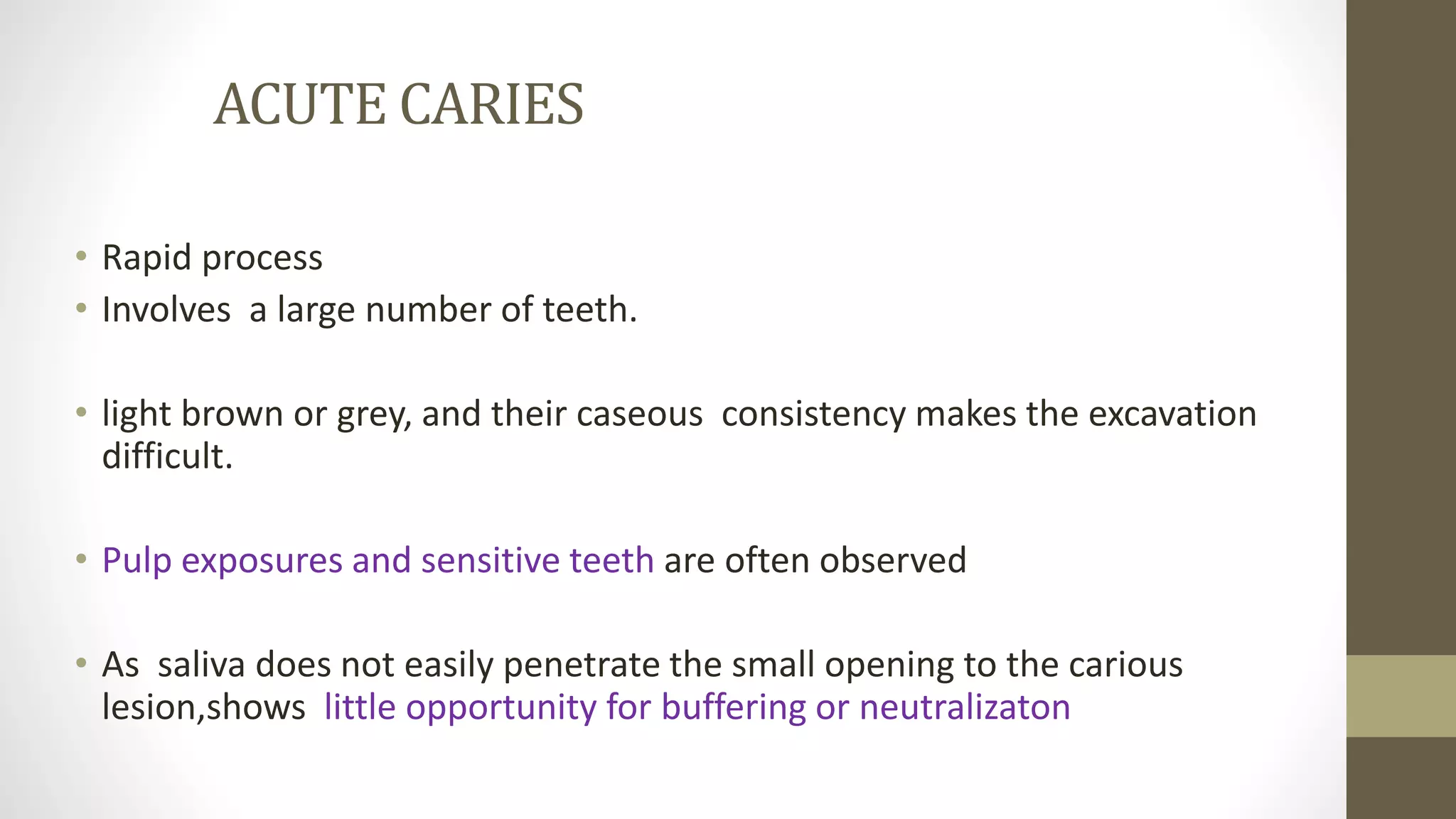 ACUTE CARIES

• Rapid process
• Involves a large number of teeth.

• light brown or grey, and their caseous consistency makes the excavation difficult.

• Pulp exposures and sensitive teeth are often observed

• As saliva does not easily penetrate the small opening to the carious lesion,shows little opportunity for buffering or neutralizaton